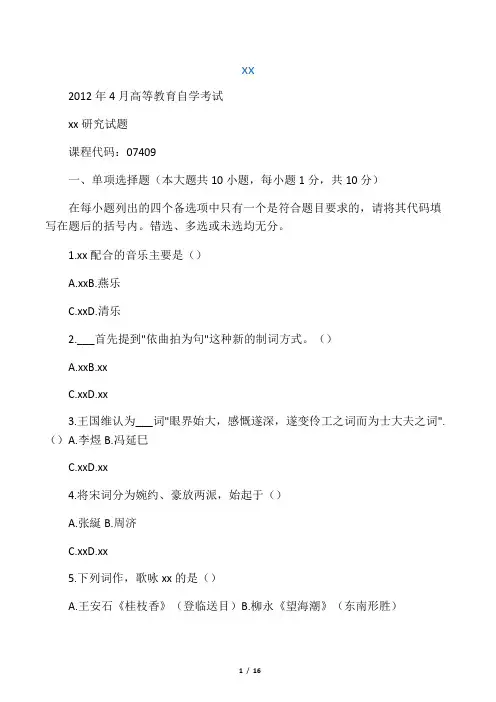 xx

2012 年 4 月高等教育自学考试

xx 研究试题

课程代码：07409

一、单项选择题（本大题共 10 小题，每小题 1 分，共 10 分）

在每小题列出的四个备选项中只有一个是符合题目要求的，请将其代码填写在题后的括号内。错选、多选或未选均无分。

1.xx 配合的音乐主要是（）

A.xxB.燕乐

C.xxD.清乐

2.___首先提到"依曲拍为句"这种新的制词方式。（）

A.xxB.xx

C.xxD.xx

3.王国维认为___词"眼界始大，感慨遂深，遂变伶工之词而为士大夫之词".（）A.李煜 B.冯延巳

C.xxD.xx

4.将宋词分为婉约、豪放两派，始起于（）

A.张綖 B.周济

C.xxD.xx

5.下列词作，歌咏 xx 的是（）

A.王安石《桂枝香》（登临送目）B.柳永《望海潮》（东南形胜）

1 / 16